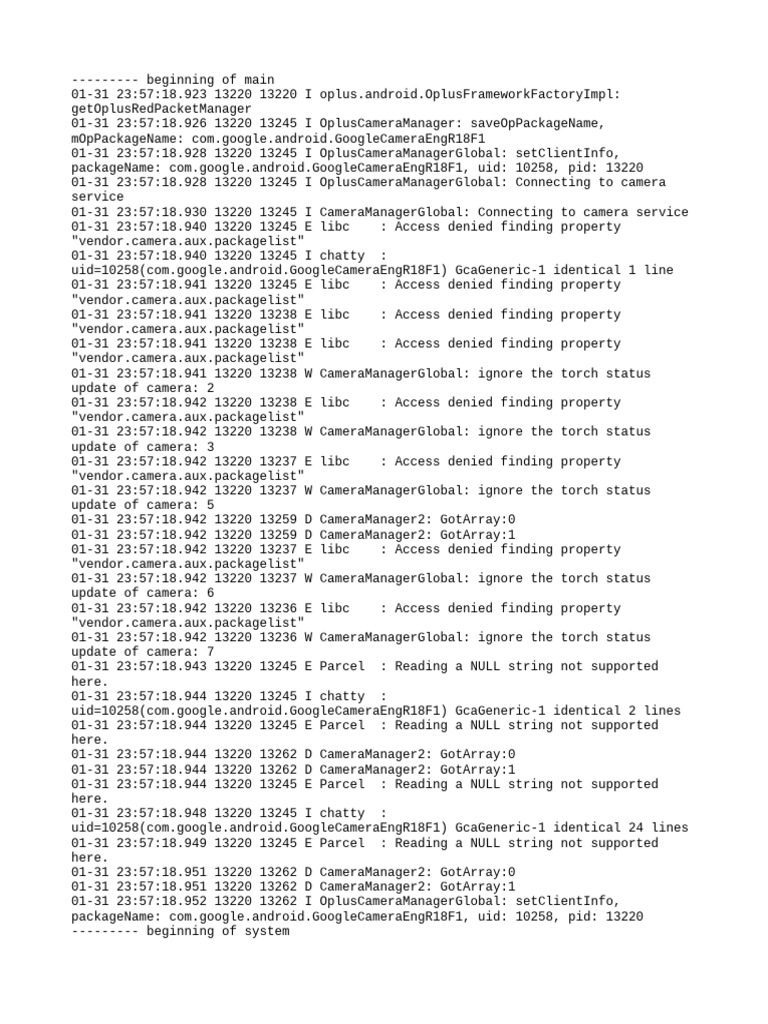 --------- beginning of main
01-31 23:57:18.923 13220 13220 I oplus.android.OplusFrameworkFactoryImpl: getOplusRedPacketManager
01-31 23:57:18.926 13220 13245 I OplusCameraManager: saveOpPackageName, mOpPackageName: com.google.android.GoogleCameraEngR18F1
01-31 23:57:18.928 13220 13245 I OplusCameraManagerGlobal: setClientInfo, packageName: com.google.android.GoogleCameraEngR18F1, uid: 10258, pid: 13220
01-31 23:57:18.928 13220 13245 I OplusCameraManagerGlobal: Connecting to camera service
01-31 23:57:18.930 13220 13245 I CameraManagerGlobal: Connecting to camera service
01-31 23:57:18.940 13220 13245 E libc    : Access denied finding property "vendor.camera.aux.packagelist"
01-31 23:57:18.940 13220 13245 I chatty  : uid=10258(com.google.android.GoogleCameraEngR18F1) GcaGeneric-1 identical 1 line
01-31 23:57:18.941 13220 13245 E libc    : Access denied finding property "vendor.camera.aux.packagelist"
01-31 23:57:18.941 13220 13238 E libc    : Access denied finding property "vendor.camera.aux.packagelist"
01-31 23:57:18.941 13220 13238 E libc    : Access denied finding property "vendor.camera.aux.packagelist"
01-31 23:57:18.941 13220 13238 W CameraManagerGlobal: ignore the torch status update of camera: 2
01-31 23:57:18.942 13220 13238 E libc    : Access denied finding property "vendor.camera.aux.packagelist"
01-31 23:57:18.942 13220 13238 W CameraManagerGlobal: ignore the torch status update of camera: 3
01-31 23:57:18.942 13220 13237 E libc    : Access denied finding property "vendor.camera.aux.packagelist"
01-31 23:57:18.942 13220 13237 W CameraManagerGlobal: ignore the torch status update of camera: 5
01-31 23:57:18.942 13220 13259 D CameraManager2: GotArray:0
01-31 23:57:18.942 13220 13259 D CameraManager2: GotArray:1
01-31 23:57:18.942 13220 13237 E libc    : Access denied finding property "vendor.camera.aux.packagelist"
01-31 23:57:18.942 13220 13237 W CameraManagerGlobal: ignore the torch status update of camera: 6
01-31 23:57:18.942 13220 13236 E libc    : Access denied finding property "vendor.camera.aux.packagelist"
01-31 23:57:18.942 13220 13236 W CameraManagerGlobal: ignore the torch status update of camera: 7
01-31 23:57:18.943 13220 13245 E Parcel  : Reading a NULL string not supported here.
01-31 23:57:18.944 13220 13245 I chatty  : uid=10258(com.google.android.GoogleCameraEngR18F1) GcaGeneric-1 identical 2 lines
01-31 23:57:18.944 13220 13245 E Parcel  : Reading a NULL string not supported here.
01-31 23:57:18.944 13220 13262 D CameraManager2: GotArray:0
01-31 23:57:18.944 13220 13262 D CameraManager2: GotArray:1
01-31 23:57:18.944 13220 13245 E Parcel  : Reading a NULL string not supported here.
01-31 23:57:18.948 13220 13245 I chatty  : uid=10258(com.google.android.GoogleCameraEngR18F1) GcaGeneric-1 identical 24 lines
01-31 23:57:18.949 13220 13245 E Parcel  : Reading a NULL string not supported here.
01-31 23:57:18.951 13220 13262 D CameraManager2: GotArray:0
01-31 23:57:18.951 13220 13262 D CameraManager2: GotArray:1
01-31 23:57:18.952 13220 13262 I OplusCameraManagerGlobal: setClientInfo, packageName: com.google.android.GoogleCameraEngR18F1, uid: 10258, pid: 13220
--------- beginning of system